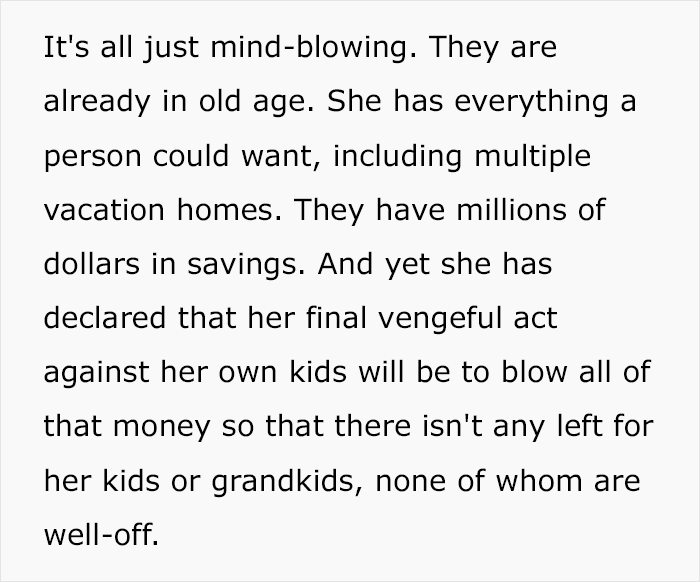 It's all just mind-blowing. They are already in old age. She has everything a person could want, including multiple vacation homes. They have millions of dollars in savings. And yet she has declared that her final vengeful act against her own kids will be to blow all of that money so that there isn't any left for her kids or grandkids, none of whom are well-off.